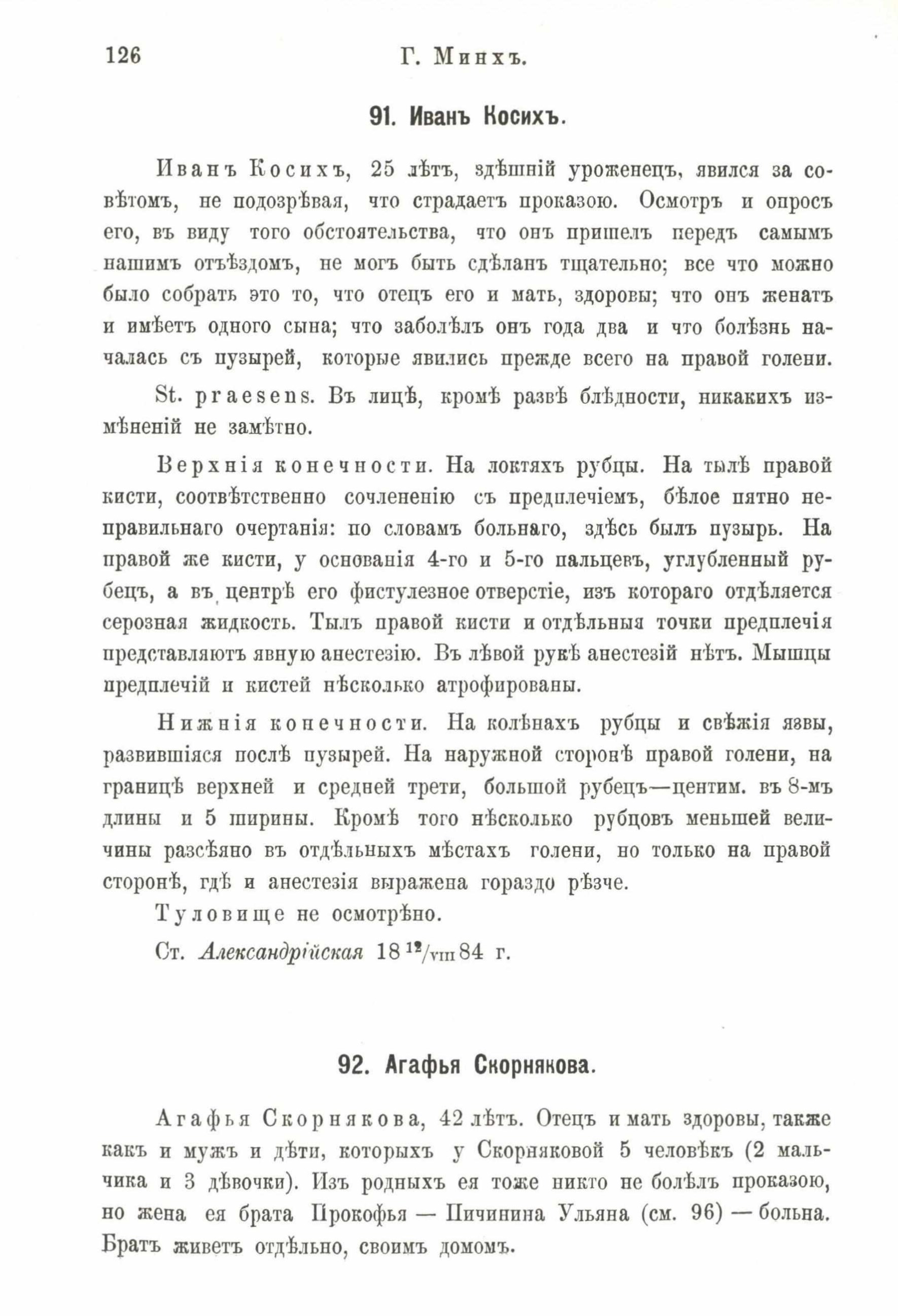 126 Г. Минхъ.

91. Иванъ Косихъ.

Иванъ Косихъ, 25 лѣтъ, здѣшній уроженецъ, явился за совѣтомъ, не подозрѣвая, что страдаетъ проказою. Осмотръ и опросъ его, въ виду того обстоятельства, что онъ пришелъ передъ самымъ нашимъ отъѣздомъ, не могъ быть сдѣланъ тщательно; все что можно было собрать это то, что отецъ его и мать, здоровы; что онъ женатъ и имѣетъ одного сына; что заболѣлъ онъ года два и что болѣзнь началась съ пузырей, которые явились прежде всего на правой голени.

St. praesens. Въ лицѣ, кромѣ развѣ блѣдности, никакихъ измѣненій не замѣтно.

Верхнія конечности. На локтяхъ рубцы. На тылѣ правой кисти, соотвѣтственно сочлененію съ предплечіемъ, бѣлое пятно неправильнаго очертанія: по словамъ больнаго, здѣсь былъ пузырь. На правой же кисти, у основанія 4-го и 5-го пальцевъ, углубленный рубецъ, а въ центрѣ его фистулезное отверстіе, изъ котораго отдѣляется серозная жидкость. Тылъ правой кисти и отдѣльныя точки предплечія представляютъ явную анестезію. Въ лѣвой рукѣ анестезій нѣтъ. Мышцы предплечій и кистей нѣсколько атрофированы.

Нижнія конечности. На колѣнахъ рубцы и свѣжія язвы, развившіяся послѣ пузырей. На наружной сторонѣ правой голени, на границѣ верхней и средней трети, большой рубецъ—центим. въ 8-мъ длины и 5 ширины. Кромѣ того нѣсколько рубцовъ меньшей величины разсѣяно въ отдѣльныхъ мѣстахъ голени, но только на правой сторонѣ, гдѣ и анестезія выражена гораздо рѣзче.

Туловище не осмотрѣно.

Ст. Александрійская 18 $^{12}/_{VIII}$ 84 г.

92. Агафья Скорнякова.

Агафья Скорнякова, 42 лѣтъ. Отецъ и мать здоровы, также какъ и мужъ и дѣти, которыхъ у Скорняковой 5 человѣкъ (2 мальчика и 3 дѣвочки). Изъ родныхъ ея тоже никто не болѣлъ проказою, но жена ея брата Прокофья — Пичинина Ульяна (см. 96) — больна. Братъ живетъ отдѣльно, своимъ домомъ.